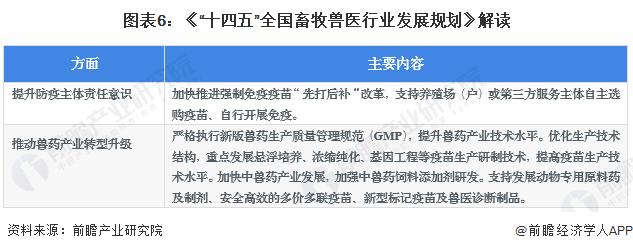 图表6：《“十四五”全国畜牧兽医行业发展规划》解读

| 方面 | 主要内容 |
|---|---|
| 提升防疫主体责任意识 | 加快推进强制免疫疫苗“先打后补”改革，支持养殖场（户）或第三方服务主体自主选购疫苗、自行开展免疫。 |
| 推动兽药产业转型升级 | 严格执行新版兽药生产质量管理规范（GMP），提升兽药产业技术水平。优化生产技术结构，重点发展悬浮培养、浓缩纯化、基因工程等疫苗生产研制技术，提高疫苗生产技术水平。加快中兽药产业发展，加强中兽药饲料添加剂研发。支持发展动物专用原料药及制剂、安全高效的多价多联疫苗、新型标记疫苗及兽医诊断制品。 |

资料来源：前瞻产业研究院

@前瞻经济学人APP